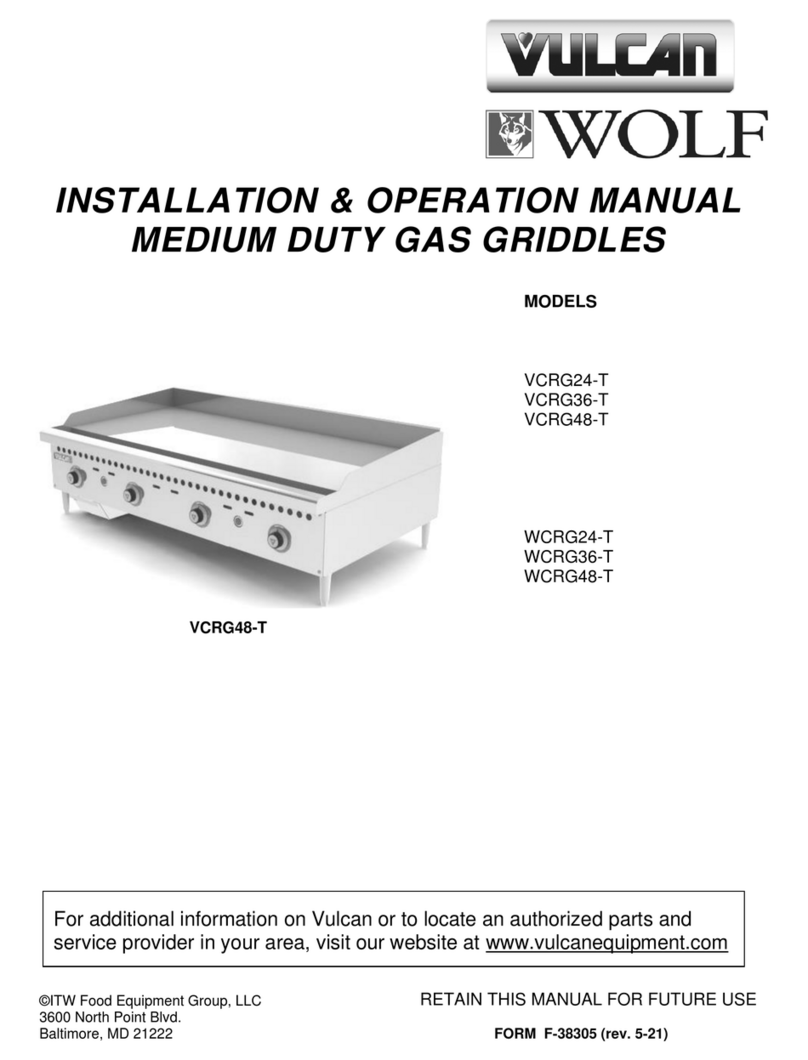 VULCAN

WOLF

INSTALLATION & OPERATION MANUAL
MEDIUM DUTY GAS GRIDDLES

MODELS

VCRG24-T
VCRG36-T
VCRG48-T

WCRG24-T
WCRG36-T
WCRG48-T

VCRG48-T

For additional information on Vulcan or to locate an authorized parts and service provider in your area, visit our website at www.vulcanequipment.com

©ITW Food Equipment Group, LLC
3600 North Point Blvd.
Baltimore, MD 21222

RETAIN THIS MANUAL FOR FUTURE USE

FORM F-38305 (rev. 5-21)